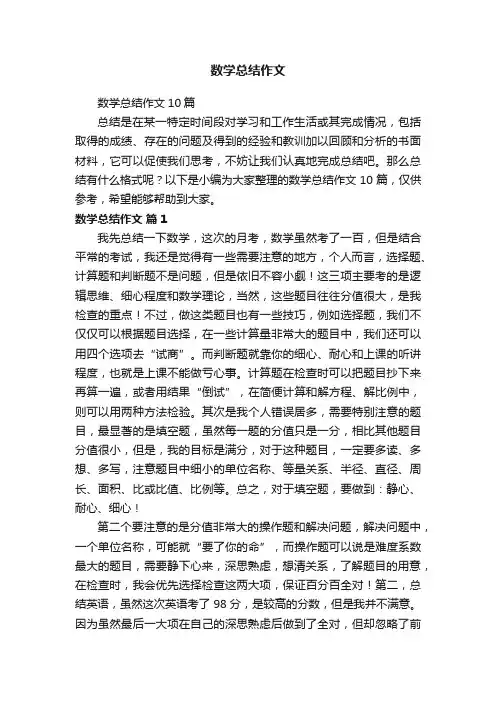 数学总结作文

数学总结作文 10 篇

总结是在某一特定时间段对学习和工作生活或其完成情况，包括取得的成绩、存在的问题及得到的经验和教训加以回顾和分析的书面材料，它可以促使我们思考，不妨让我们认真地完成总结吧。那么总结有什么格式呢？以下是小编为大家整理的数学总结作文 10 篇，仅供参考，希望能够帮助到大家。

数学总结作文 篇 1

我先总结一下数学，这次的月考，数学虽然考了一百，但是结合平常的考试，我还是觉得有一些需要注意的地方，个人而言，选择题、计算题和判断题不是问题，但是依旧不容小觑！这三项主要考的是逻辑思维、细心程度和数学理论，当然，这些题目往往分值很大，是我检查的重点！不过，做这类题目也有一些技巧，例如选择题，我们不仅仅可以根据题目选择，在一些计算量非常大的题目中，我们还可以用四个选项去“试商”。而判断题就靠你的细心、耐心和上课的听讲程度，也就是上课不能做亏心事。计算题在检查时可以把题目抄下来再算一遍，或者用结果“倒试”，在简便计算和解方程、解比例中，则可以用两种方法检验。其次是我个人错误居多，需要特别注意的题目，最显著的是填空题，虽然每一题的分值只是一分，相比其他题目分值很小，但是，我的目标是满分，对于这种题目，一定要多读、多想、多写，注意题目中细小的单位名称、等量关系、半径、直径、周长、面积、比或比值、比例等。总之，对于填空题，要做到：静心、耐心、细心！

第二个要注意的是分值非常大的操作题和解决问题，解决问题中，一个单位名称，可能就“要了你的命”，而操作题可以说是难度系数最大的题目，需要静下心来，深思熟虑，想清关系，了解题目的用意，在检查时，我会优先选择检查这两大项，保证百分百全对！第二，总结英语，虽然这次英语考了 98 分，是较高的分数，但是我并不满意。因为虽然最后一大项在自己的深思熟虑后做到了全对，但却忽略了前